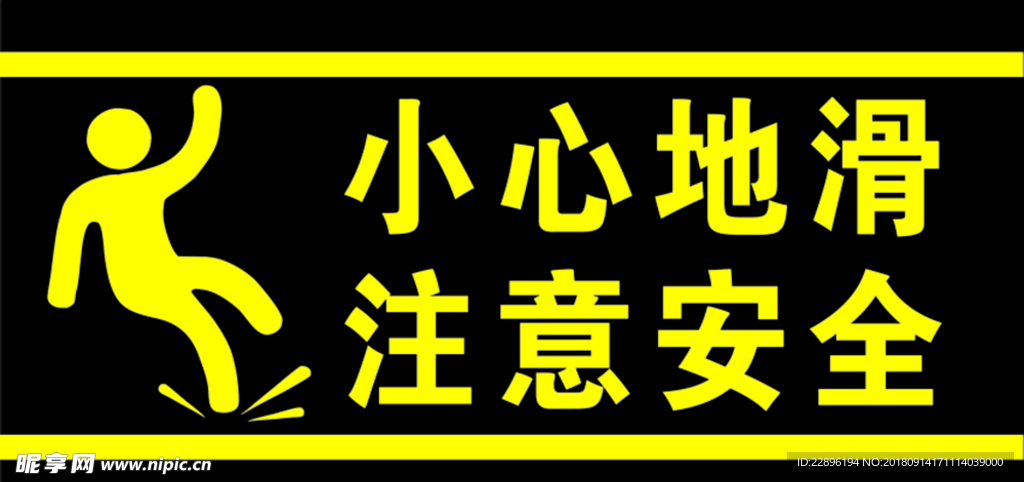 小心地滑
注意安全

昵享网 www.nipic.cn

ID:22896194 NO:20180914171114039000